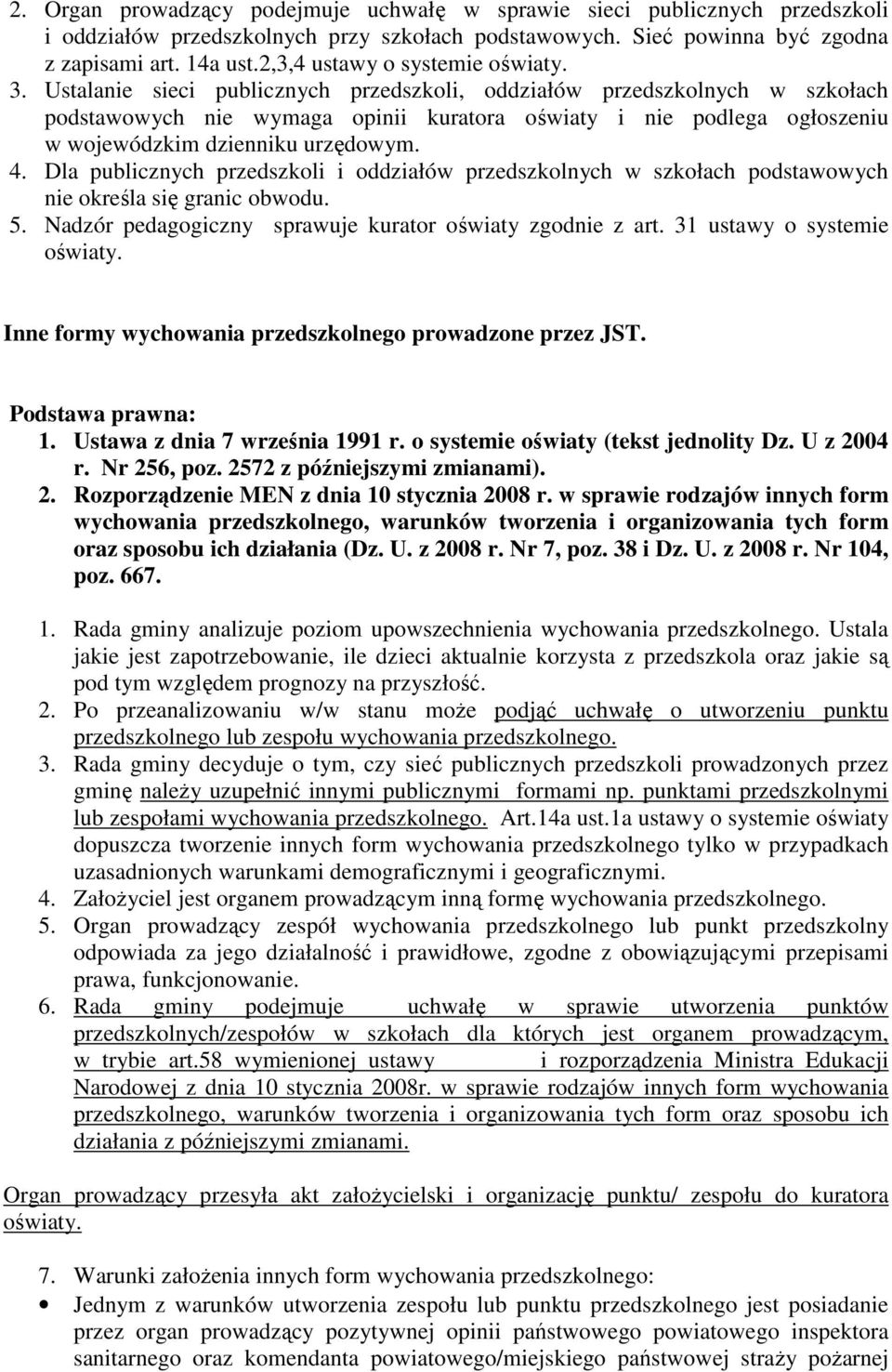 2. Organ prowadzący podejmuje uchwałę w sprawie sieci publicznych przedszkoli i oddziałów przedszkolnych przy szkołach podstawowych. Sieć powinna być zgodna z zapisami art. 14a ust.2,3,4 ustawy o systemie oświaty.
3. Ustalanie sieci publicznych przedszkoli, oddziałów przedszkolnych w szkołach podstawowych nie wymaga opinii kuratora oświaty i nie podlega ogłoszeniu w wojewódzkim dzienniku urzędowym.
4. Dla publicznych przedszkoli i oddziałów przedszkolnych w szkołach podstawowych nie określa się granic obwodu.
5. Nadzór pedagogiczny sprawuje kurator oświaty zgodnie z art. 31 ustawy o systemie oświaty.

Inne formy wychowania przedszkolnego prowadzone przez JST.

Podstawa prawna:
1. Ustawa z dnia 7 września 1991 r. o systemie oświaty (tekst jednolity Dz. U z 2004 r. Nr 256, poz. 2572 z późniejszymi zmianami).
2. Rozporządzenie MEN z dnia 10 stycznia 2008 r. w sprawie rodzajów innych form wychowania przedszkolnego, warunków tworzenia i organizowania tych form oraz sposobu ich działania (Dz. U. z 2008 r. Nr 7, poz. 38 i Dz. U. z 2008 r. Nr 104, poz. 667.

1. Rada gminy analizuje poziom upowszechnienia wychowania przedszkolnego. Ustala jakie jest zapotrzebowanie, ile dzieci aktualnie korzysta z przedszkola oraz jakie są pod tym względem prognozy na przyszłość.
2. Po przeanalizowaniu w/w stanu może podjąć uchwałę o utworzeniu punktu przedszkolnego lub zespołu wychowania przedszkolnego.
3. Rada gminy decyduje o tym, czy sieć publicznych przedszkoli prowadzonych przez gminę należy uzupełnić innymi publicznymi formami np. punktami przedszkolnymi lub zespołami wychowania przedszkolnego. Art.14a ust.1a ustawy o systemie oświaty dopuszcza tworzenie innych form wychowania przedszkolnego tylko w przypadkach uzasadnionych warunkami demograficznymi i geograficznymi.
4. Założyciel jest organem prowadzącym inną formę wychowania przedszkolnego.
5. Organ prowadzący zespół wychowania przedszkolnego lub punkt przedszkolny odpowiada za jego działalność i prawidłowe, zgodne z obowiązującymi przepisami prawa, funkcjonowanie.
6. Rada gminy podejmuje uchwałę w sprawie utworzenia punktów przedszkolnych/zespołów w szkołach dla których jest organem prowadzącym, w trybie art.58 wymienionej ustawy i rozporządzenia Ministra Edukacji Narodowej z dnia 10 stycznia 2008r. w sprawie rodzajów innych form wychowania przedszkolnego, warunków tworzenia i organizowania tych form oraz sposobu ich działania z późniejszymi zmianami.

Organ prowadzący przesyła akt założycielski i organizację punktu/ zespołu do kuratora oświaty.

7. Warunki założenia innych form wychowania przedszkolnego:
• Jednym z warunków utworzenia zespołu lub punktu przedszkolnego jest posiadanie przez organ prowadzący pozytywnej opinii państwowego powiatowego inspektora sanitarnego oraz komendanta powiatowego/miejskiego państwowej straży pożarnej